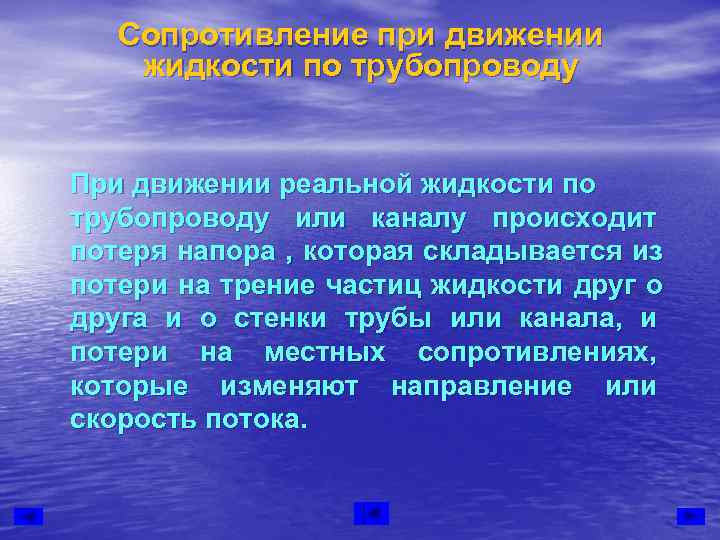 Сопротивление при движении жидкости по трубопроводу

При движении реальной жидкости по трубопроводу или каналу происходит потеря напора , которая складывается из потери на трение частиц жидкости друг о друга и о стенки трубы или канала, и потери на местных сопротивлениях, которые изменяют направление или скорость потока.